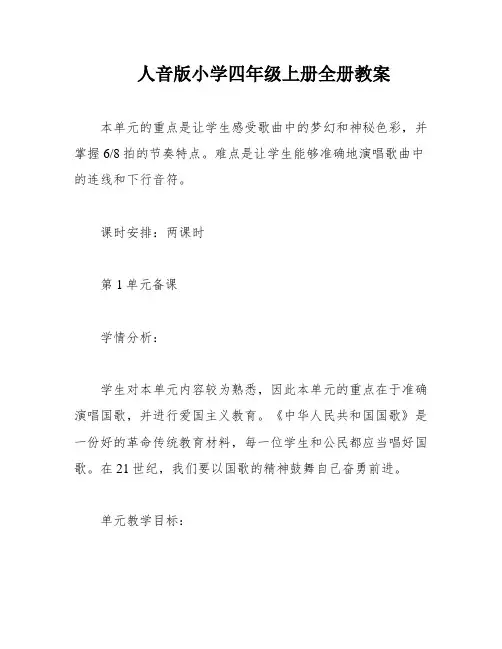 人音版小学四年级上册全册教案

本单元的重点是让学生感受歌曲中的梦幻和神秘色彩，并掌握 6/8 拍的节奏特点。难点是让学生能够准确地演唱歌曲中的连线和下行音符。

课时安排：两课时

第 1 单元备课

学情分析：

学生对本单元内容较为熟悉，因此本单元的重点在于准确演唱国歌，并进行爱国主义教育。《中华人民共和国国歌》是一份好的革命传统教育材料，每一位学生和公民都应当唱好国歌。在 21 世纪，我们要以国歌的精神鼓舞自己奋勇前进。

单元教学目标：